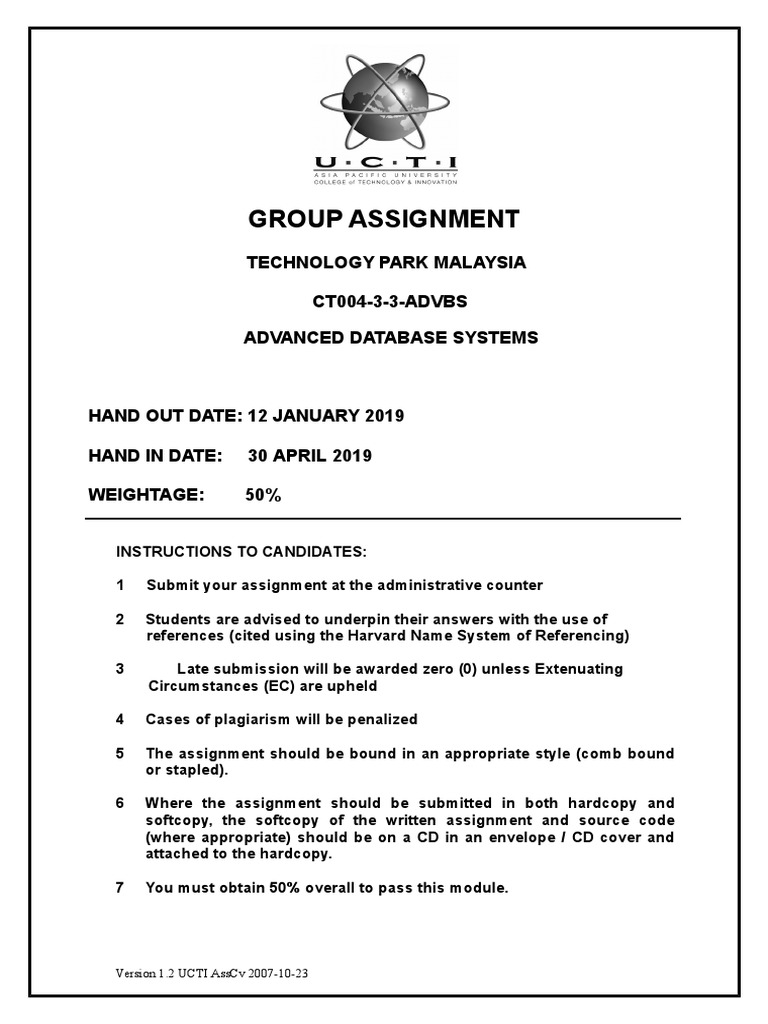 U·C·T·I
ASIA PACIFIC UNIVERSITY
COLLEGE of TECHNOLOGY & INNOVATION

GROUP ASSIGNMENT

TECHNOLOGY PARK MALAYSIA

CT004-3-3-ADVBS

ADVANCED DATABASE SYSTEMS

HAND OUT DATE: 12 JANUARY 2019

HAND IN DATE: 30 APRIL 2019

WEIGHTAGE: 50%

INSTRUCTIONS TO CANDIDATES:

1 Submit your assignment at the administrative counter

2 Students are advised to underpin their answers with the use of references (cited using the Harvard Name System of Referencing)

3 Late submission will be awarded zero (0) unless Extenuating Circumstances (EC) are upheld

4 Cases of plagiarism will be penalized

5 The assignment should be bound in an appropriate style (comb bound or stapled).

6 Where the assignment should be submitted in both hardcopy and softcopy, the softcopy of the written assignment and source code (where appropriate) should be on a CD in an envelope / CD cover and attached to the hardcopy.

7 You must obtain 50% overall to pass this module.

Version 1.2 UCTI AssCv 2007-10-23